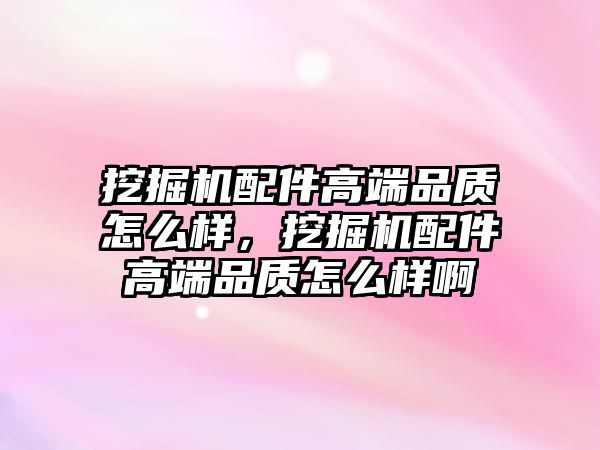 挖掘机配件高端品质怎么样，挖掘机配件高端品质怎么样啊